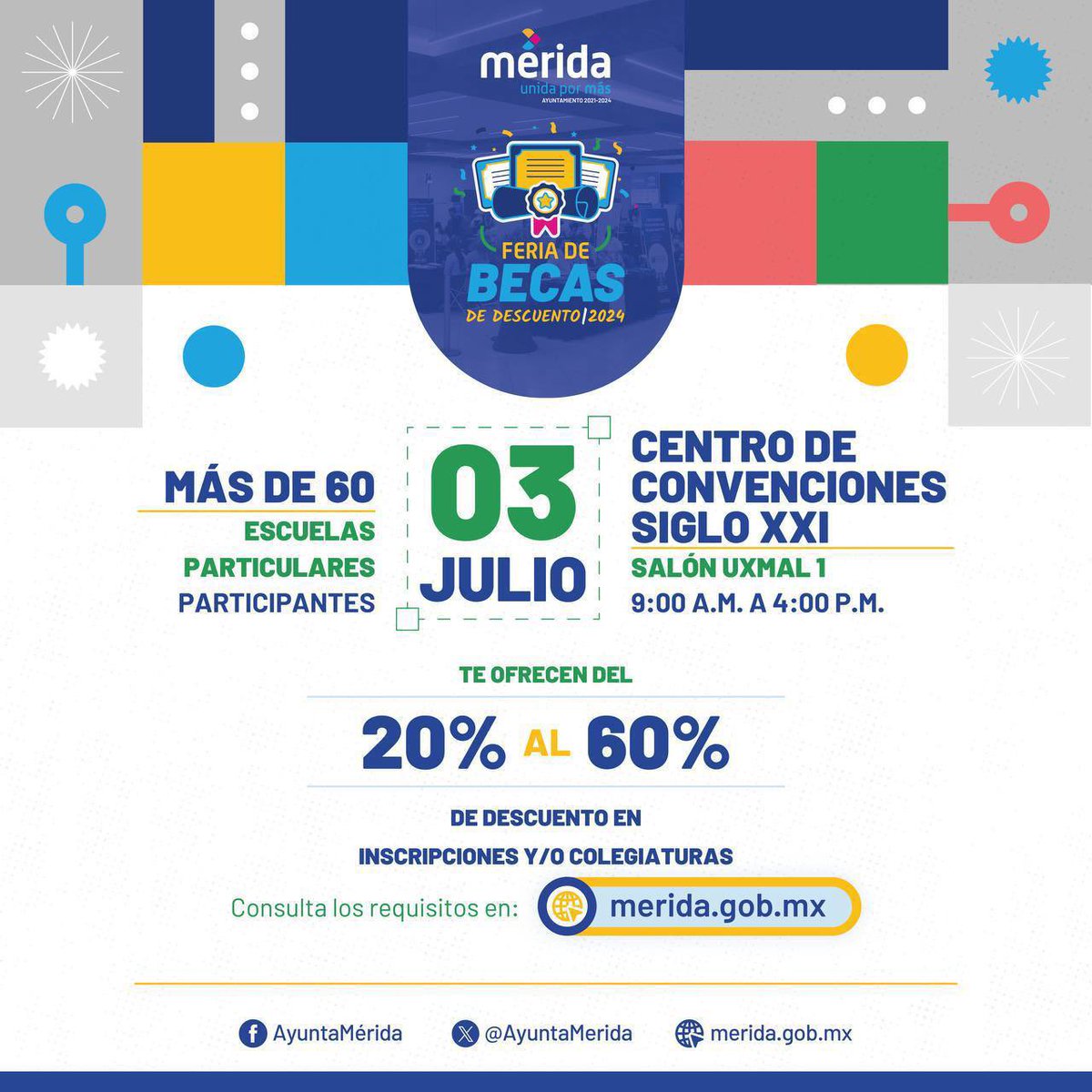 mérida
unida por más
AYUNTAMIENTO 2021-2024

FERIA DE
BECAS
DE DESCUENTO|2024

MÁS DE 60
ESCUELAS
PARTICULARES
PARTICIPANTES

03
JULIO

CENTRO DE
CONVENCIONES
SIGLO XXI
SALÓN UXMAL 1
9:00 A.M. A 4:00 P.M.

TE OFRECEN DEL

20% AL 60%

DE DESCUENTO EN
INSCRIPCIONES Y/O COLEGIATURAS

Consulta los requisitos en: merida.gob.mx

AyuntaMérida @AyuntaMerida merida.gob.mx